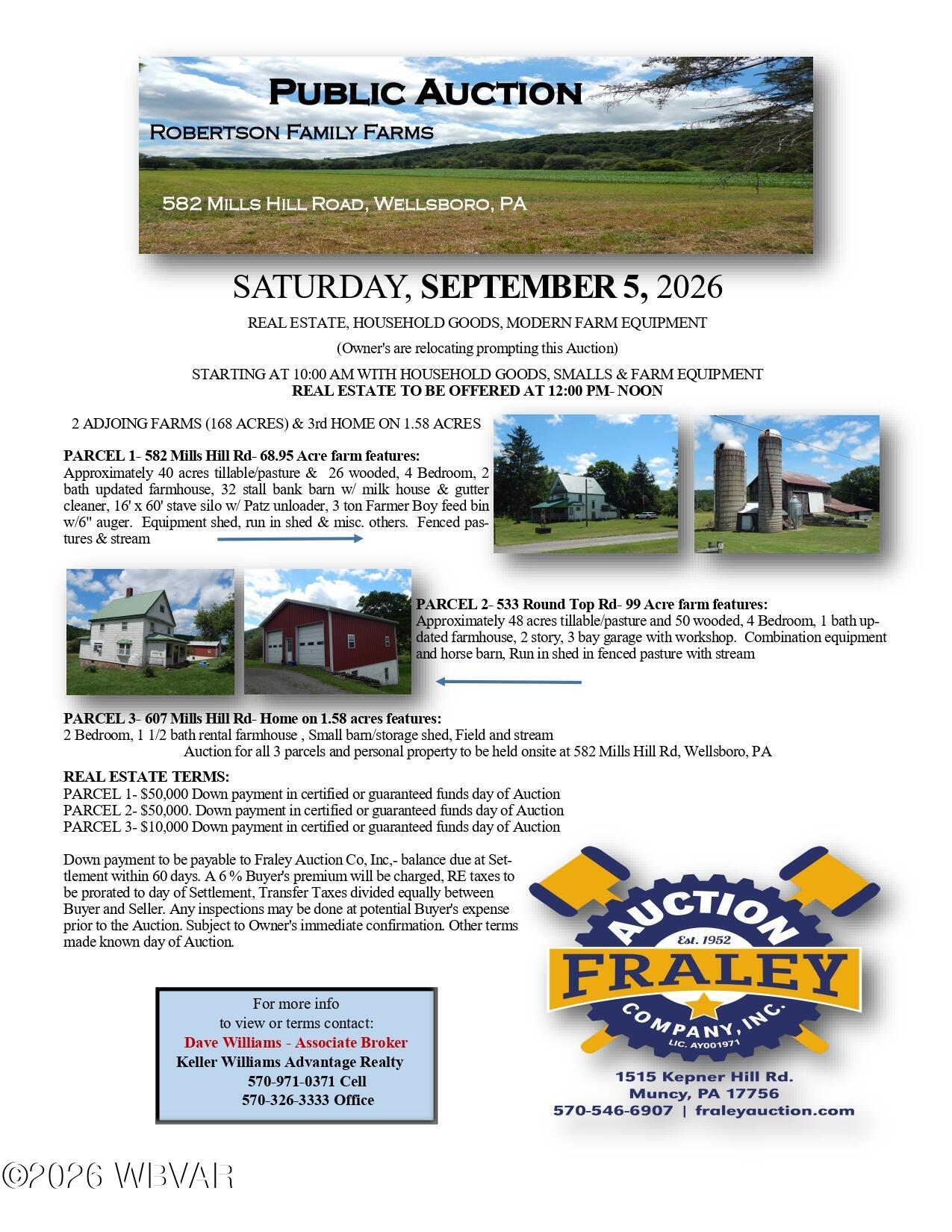 PUBLIC AUCTION

ROBERTSON FAMILY FARMS

582 MILLS HILL ROAD, WELLSBORO, PA

SATURDAY, SEPTEMBER 5, 2026

REAL ESTATE, HOUSEHOLD GOODS, MODERN FARM EQUIPMENT

(Owner's are relocating prompting this Auction)

STARTING AT 10:00 AM WITH HOUSEHOLD GOODS, SMALLS & FARM EQUIPMENT
REAL ESTATE TO BE OFFERED AT 12:00 PM- NOON

2 ADJOING FARMS (168 ACRES) & 3rd HOME ON 1.58 ACRES

PARCEL 1- 582 Mills Hill Rd- 68.95 Acre farm features:
Approximately 40 acres tillable/pasture & 26 wooded, 4 Bedroom, 2 bath updated farmhouse, 32 stall bank barn w/ milk house & gutter cleaner, 16' x 60' stave silo w/ Patz unloader, 3 ton Farmer Boy feed bin w/6" auger. Equipment shed, run in shed & misc. others. Fenced pastures & stream

PARCEL 2- 533 Round Top Rd- 99 Acre farm features:
Approximately 48 acres tillable/pasture and 50 wooded, 4 Bedroom, 1 bath updated farmhouse, 2 story, 3 bay garage with workshop. Combination equipment and horse barn, Run in shed in fenced pasture with stream

PARCEL 3- 607 Mills Hill Rd- Home on 1.58 acres features:
2 Bedroom, 1 1/2 bath rental farmhouse , Small barn/storage shed, Field and stream
Auction for all 3 parcels and personal property to be held onsite at 582 Mills Hill Rd, Wellsboro, PA

REAL ESTATE TERMS:
PARCEL 1- $50,000 Down payment in certified or guaranteed funds day of Auction
PARCEL 2- $50,000. Down payment in certified or guaranteed funds day of Auction
PARCEL 3- $10,000 Down payment in certified or guaranteed funds day of Auction

Down payment to be payable to Fraley Auction Co, Inc,- balance due at Settlement within 60 days. A 6 % Buyer's premium will be charged, RE taxes to be prorated to day of Settlement, Transfer Taxes divided equally between Buyer and Seller. Any inspections may be done at potential Buyer's expense prior to the Auction. Subject to Owner's immediate confirmation. Other terms made known day of Auction.

For more info
to view or terms contact:
Dave Williams - Associate Broker
Keller Williams Advantage Realty
570-971-0371 Cell
570-326-3333 Office

AUCTION
Est. 1952
FRALEY
COMPANY, INC.
LIC. AY001971
1515 Kepner Hill Rd.
Muncy, PA 17756
570-546-6907 | fraleyauction.com

©2026 WBVAR